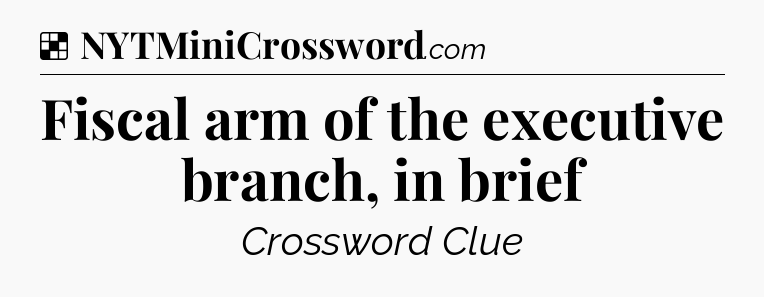 NYTMiniCrossword.com

Fiscal arm of the executive branch, in brief

Crossword Clue